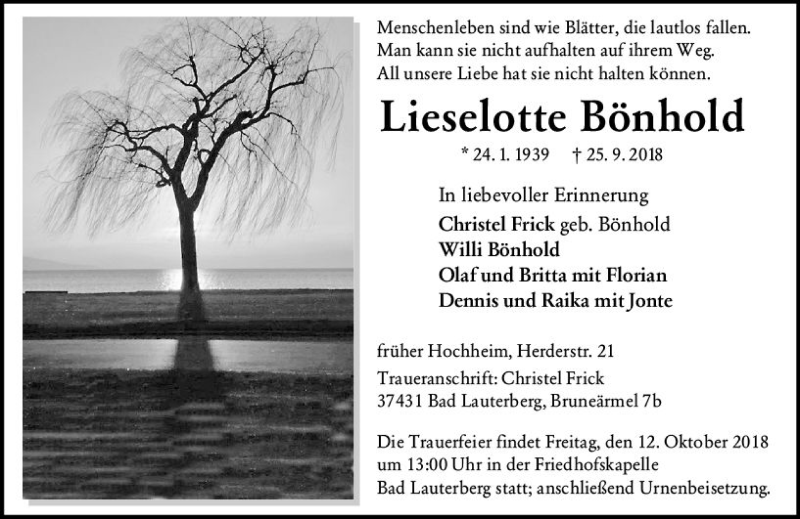 Menschenleben sind wie Blätter, die lautlos fallen.
Man kann sie nicht aufhalten auf ihrem Weg.
All unsere Liebe hat sie nicht halten können.

Lieselotte Bönhold

* 24. 1. 1939 † 25. 9. 2018

In liebevoller Erinnerung
Christel Frick geb. Bönhold
Willi Bönhold
Olaf und Britta mit Florian
Dennis und Raika mit Jonte

früher Hochheim, Herderstr. 21

Traueranschrift: Christel Frick
37431 Bad Lauterberg, Bruneärmel 7b

Die Trauerfeier findet Freitag, den 12. Oktober 2018 um 13:00 Uhr in der Friedhofskapelle Bad Lauterberg statt; anschließend Urnenbeisetzung.